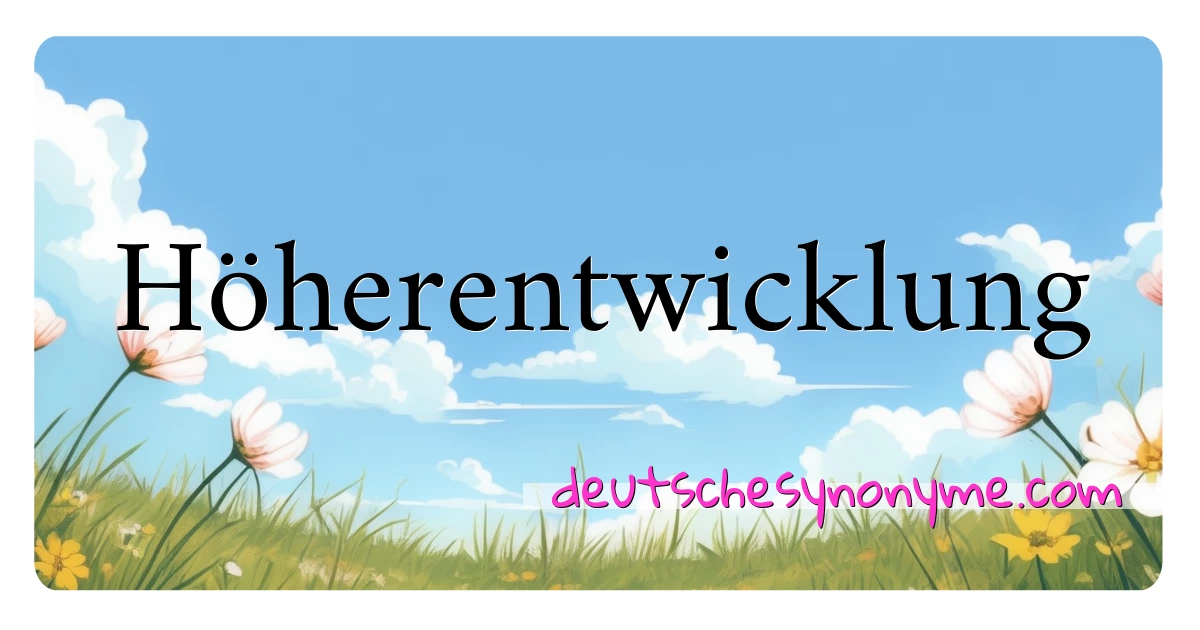 Höherentwicklung

deutschesynonyme.com